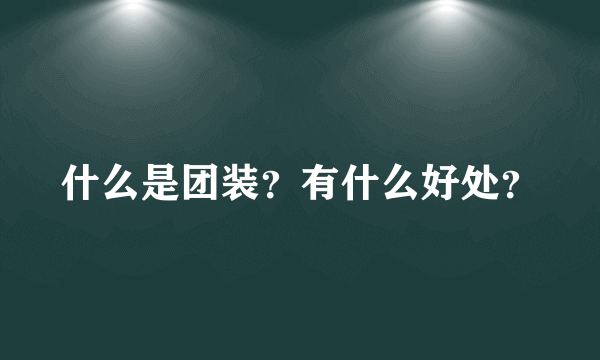 什么是团装？有什么好处？